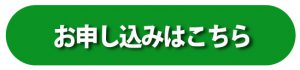 お申し込みはこちら